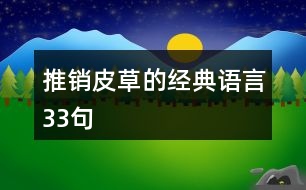 推销皮草的经典语言33句